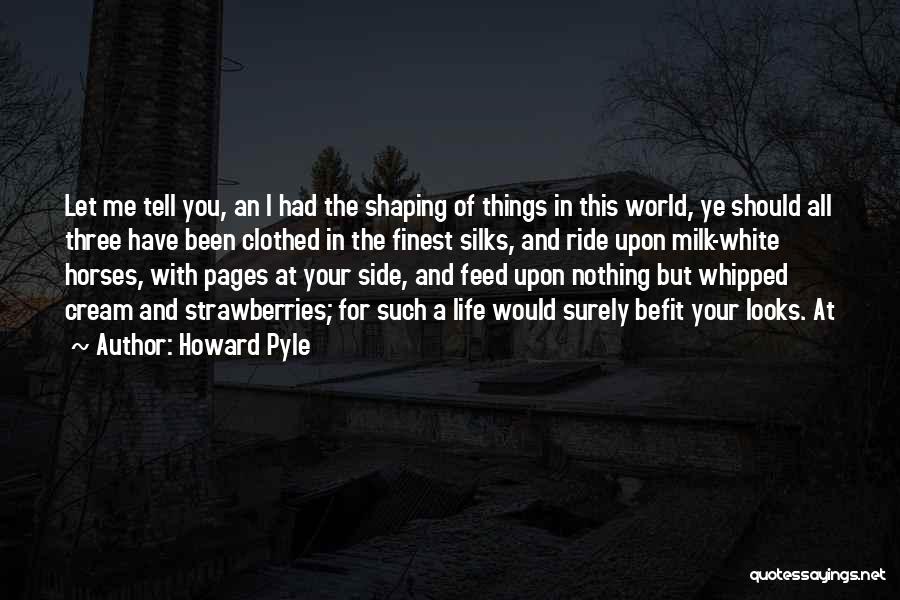 Let me tell you, an I had the shaping of things in this world, ye should all three have been clothed in the finest silks, and ride upon milk-white horses, with pages at your side, and feed upon nothing but whipped cream and strawberries; for such a life would surely befit your looks. At

~ Author: Howard Pyle

quotessayings.net